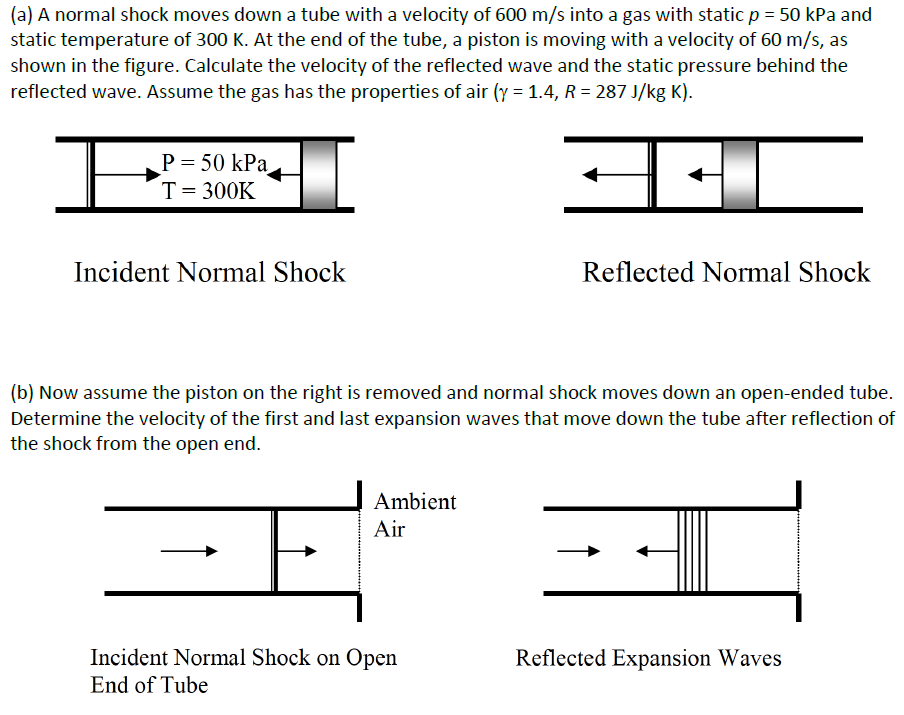 (a) A normal shock moves down a tube with a velocity of 600 m/s into a gas with static $p$ = 50 kPa and static temperature of 300 K. At the end of the tube, a piston is moving with a velocity of 60 m/s, as shown in the figure. Calculate the velocity of the reflected wave and the static pressure behind the reflected wave. Assume the gas has the properties of air ($\gamma$ = 1.4, $R$ = 287 J/kg K).

P = 50 kPa
T = 300K

Incident Normal Shock

Reflected Normal Shock

(b) Now assume the piston on the right is removed and normal shock moves down an open-ended tube. Determine the velocity of the first and last expansion waves that move down the tube after reflection of the shock from the open end.

Ambient Air

Incident Normal Shock on Open End of Tube

Reflected Expansion Waves